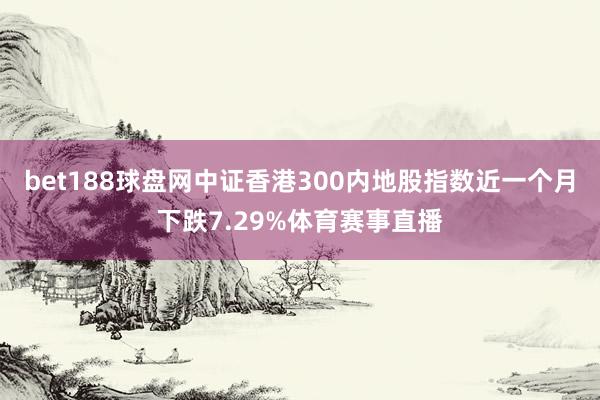 bet188球盘网中证香港300内地股指数近一个月下跌7.29%体育赛事直播